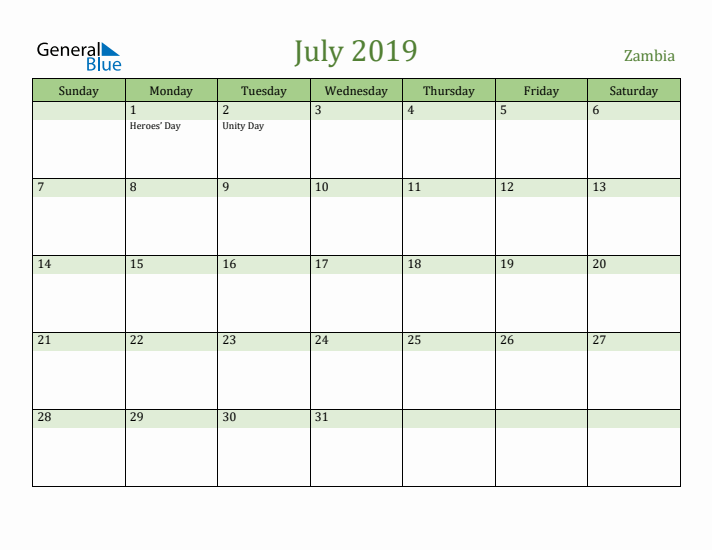 General Blue

July 2019

Zambia

| Sunday | Monday | Tuesday | Wednesday | Thursday | Friday | Saturday |
|---|---|---|---|---|---|---|
| | 1 Heroes' Day | 2 Unity Day | 3 | 4 | 5 | 6 |
| 7 | 8 | 9 | 10 | 11 | 12 | 13 |
| 14 | 15 | 16 | 17 | 18 | 19 | 20 |
| 21 | 22 | 23 | 24 | 25 | 26 | 27 |
| 28 | 29 | 30 | 31 | | | |